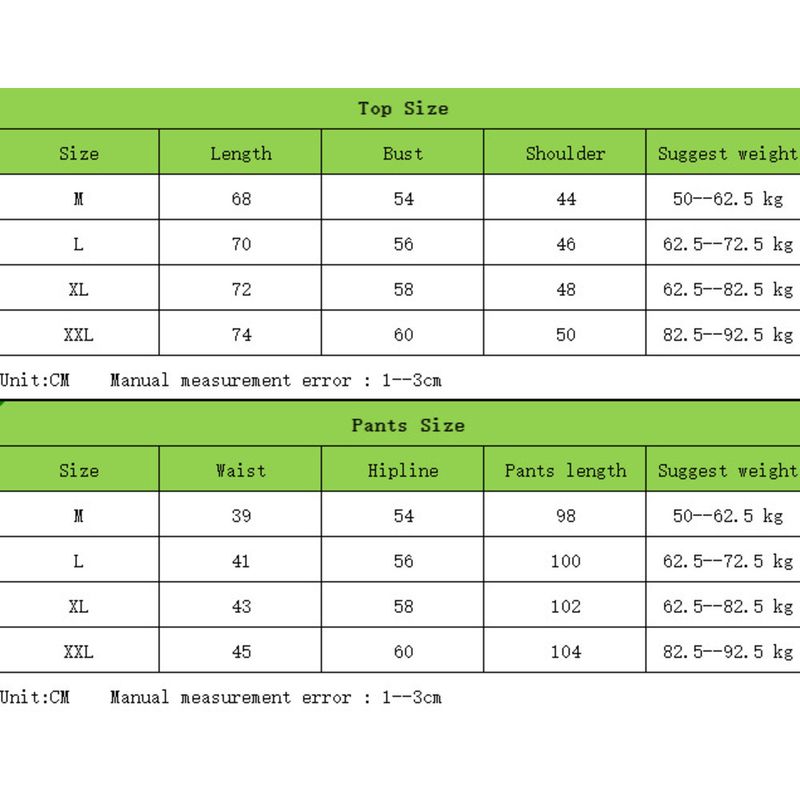 Top Size

| Size | Length | Bust | Shoulder | Suggest weight |
|---|---|---|---|---|
| M | 68 | 54 | 44 | 50--62.5 kg |
| L | 70 | 56 | 46 | 62.5--72.5 kg |
| XL | 72 | 58 | 48 | 62.5--82.5 kg |
| XXL | 74 | 60 | 50 | 82.5--92.5 kg |

Unit:CM Manual measurement error : 1--3cm

Pants Size

| Size | Waist | Hipline | Pants length | Suggest weight |
|---|---|---|---|---|
| M | 39 | 54 | 98 | 50--62.5 kg |
| L | 41 | 56 | 100 | 62.5--72.5 kg |
| XL | 43 | 58 | 102 | 62.5--82.5 kg |
| XXL | 45 | 60 | 104 | 82.5--92.5 kg |

Unit:CM Manual measurement error : 1--3cm